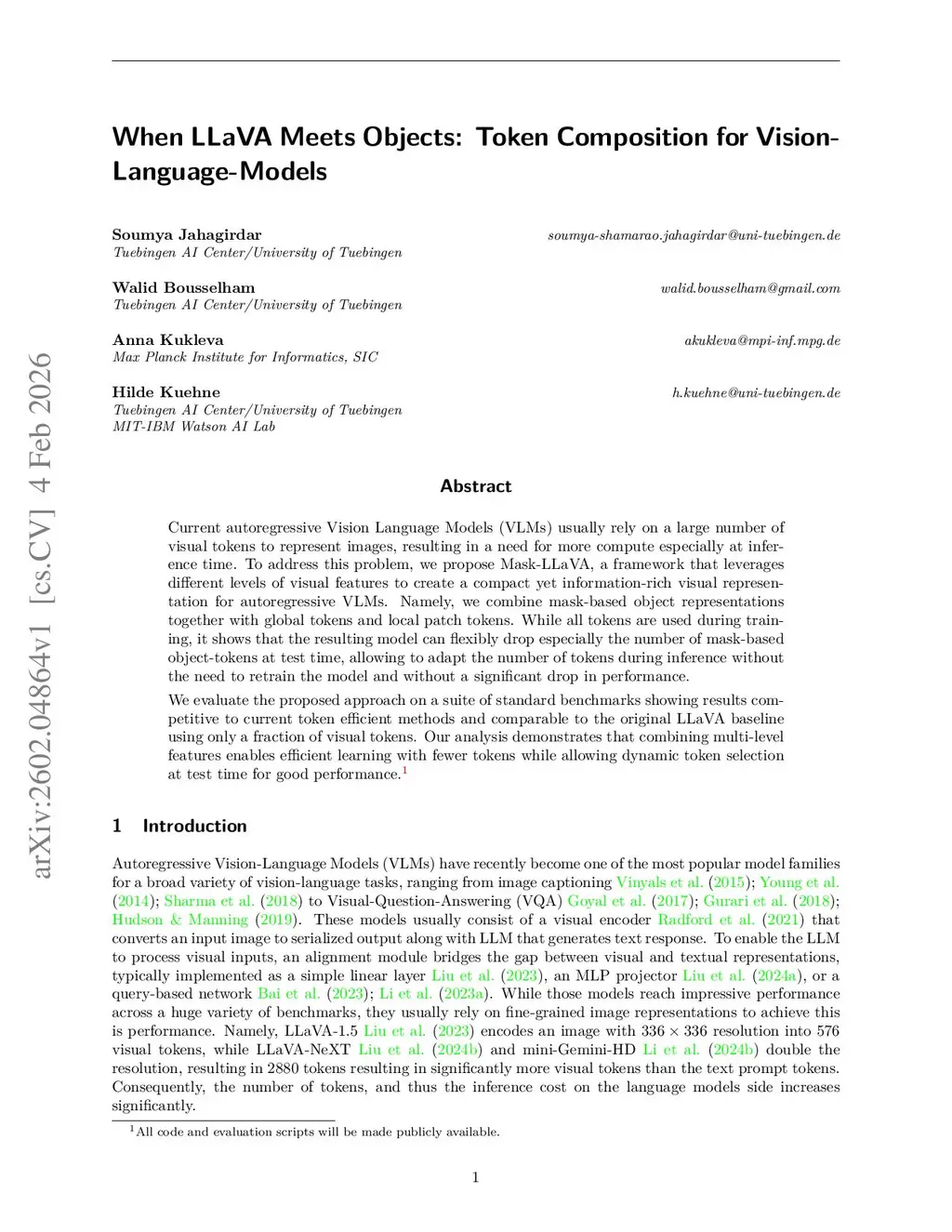 arXiv:2602.04864v1 [cs.CV] 4 Feb 2026

When LLaVA Meets Objects: Token Composition for Vision-Language-Models

Soumya Jahagirdar soumya-shamarao.jahagirdar@uni-tuebingen.de
Tuebingen AI Center/University of Tuebingen

Walid Bousselham walid.bousselham@gmail.com
Tuebingen AI Center/University of Tuebingen

Anna Kukleva akukleva@mpi-inf.mpg.de
Max Planck Institute for Informatics, SIC

Hilde Kuehne h.kuehne@uni-tuebingen.de
Tuebingen AI Center/University of Tuebingen
MIT-IBM Watson AI Lab

Abstract

Current autoregressive Vision Language Models (VLMs) usually rely on a large number of visual tokens to represent images, resulting in a need for more compute especially at inference time. To address this problem, we propose Mask-LLaVA, a framework that leverages different levels of visual features to create a compact yet information-rich visual representation for autoregressive VLMs. Namely, we combine mask-based object representations together with global tokens and local patch tokens. While all tokens are used during training, it shows that the resulting model can flexibly drop especially the number of mask-based object-tokens at test time, allowing to adapt the number of tokens during inference without the need to retrain the model and without a significant drop in performance.

We evaluate the proposed approach on a suite of standard benchmarks showing results competitive to current token efficient methods and comparable to the original LLaVA baseline using only a fraction of visual tokens. Our analysis demonstrates that combining multi-level features enables efficient learning with fewer tokens while allowing dynamic token selection at test time for good performance.$^1$

1 Introduction

Autoregressive Vision-Language Models (VLMs) have recently become one of the most popular model families for a broad variety of vision-language tasks, ranging from image captioning Vinyals et al. (2015); Young et al. (2014); Sharma et al. (2018) to Visual-Question-Answering (VQA) Goyal et al. (2017); Gurari et al. (2018); Hudson & Manning (2019). These models usually consist of a visual encoder Radford et al. (2021) that converts an input image to serialized output along with LLM that generates text response. To enable the LLM to process visual inputs, an alignment module bridges the gap between visual and textual representations, typically implemented as a simple linear layer Liu et al. (2023), an MLP projector Liu et al. (2024a), or a query-based network Bai et al. (2023); Li et al. (2023a). While those models reach impressive performance across a huge variety of benchmarks, they usually rely on fine-grained image representations to achieve this is performance. Namely, LLaVA-1.5 Liu et al. (2023) encodes an image with $336 \times 336$ resolution into 576 visual tokens, while LLaVA-NeXT Liu et al. (2024b) and mini-Gemini-HD Li et al. (2024b) double the resolution, resulting in 2880 tokens resulting in significantly more visual tokens than the text prompt tokens. Consequently, the number of tokens, and thus the inference cost on the language models side increases significantly.

$^1$All code and evaluation scripts will be made publicly available.

1